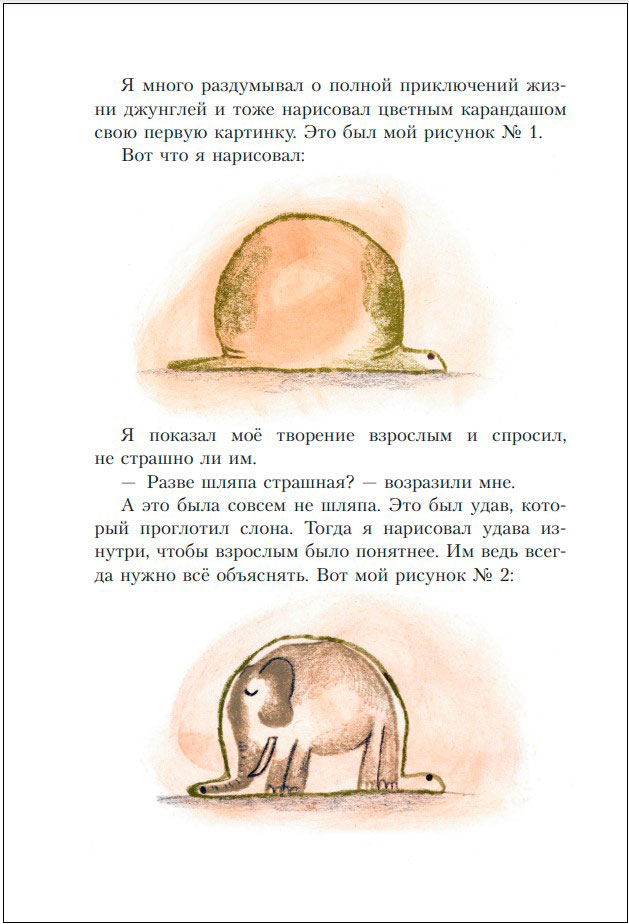 Я много раздумывал о полной приключений жизни джунглей и тоже нарисовал цветным карандашом свою первую картинку. Это был мой рисунок № 1.

Вот что я нарисовал:

Я показал моё творение взрослым и спросил, не страшно ли им.

— Разве шляпа страшная? — возразили мне.

А это была совсем не шляпа. Это был удав, который проглотил слона. Тогда я нарисовал удава изнутри, чтобы взрослым было понятнее. Им ведь всегда нужно всё объяснять. Вот мой рисунок № 2: